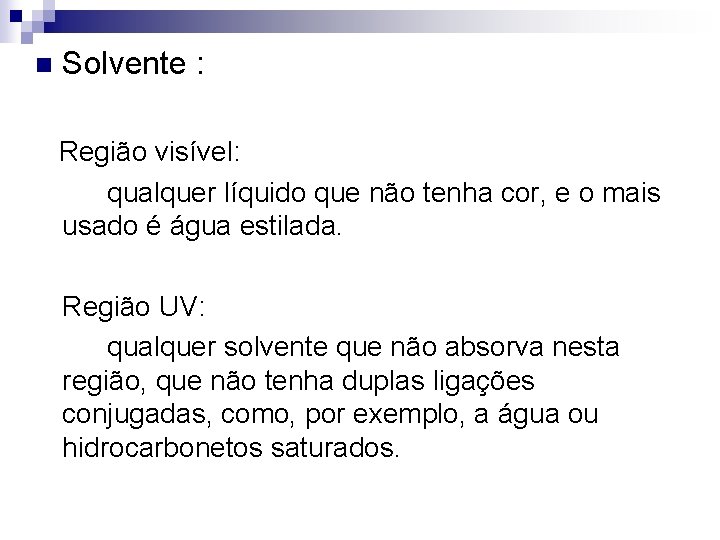 • Solvente :

Região visível:

qualquer líquido que não tenha cor, e o mais usado é água estilada.

Região UV:

qualquer solvente que não absorva nesta região, que não tenha duplas ligações conjugadas, como, por exemplo, a água ou hidrocarbonetos saturados.